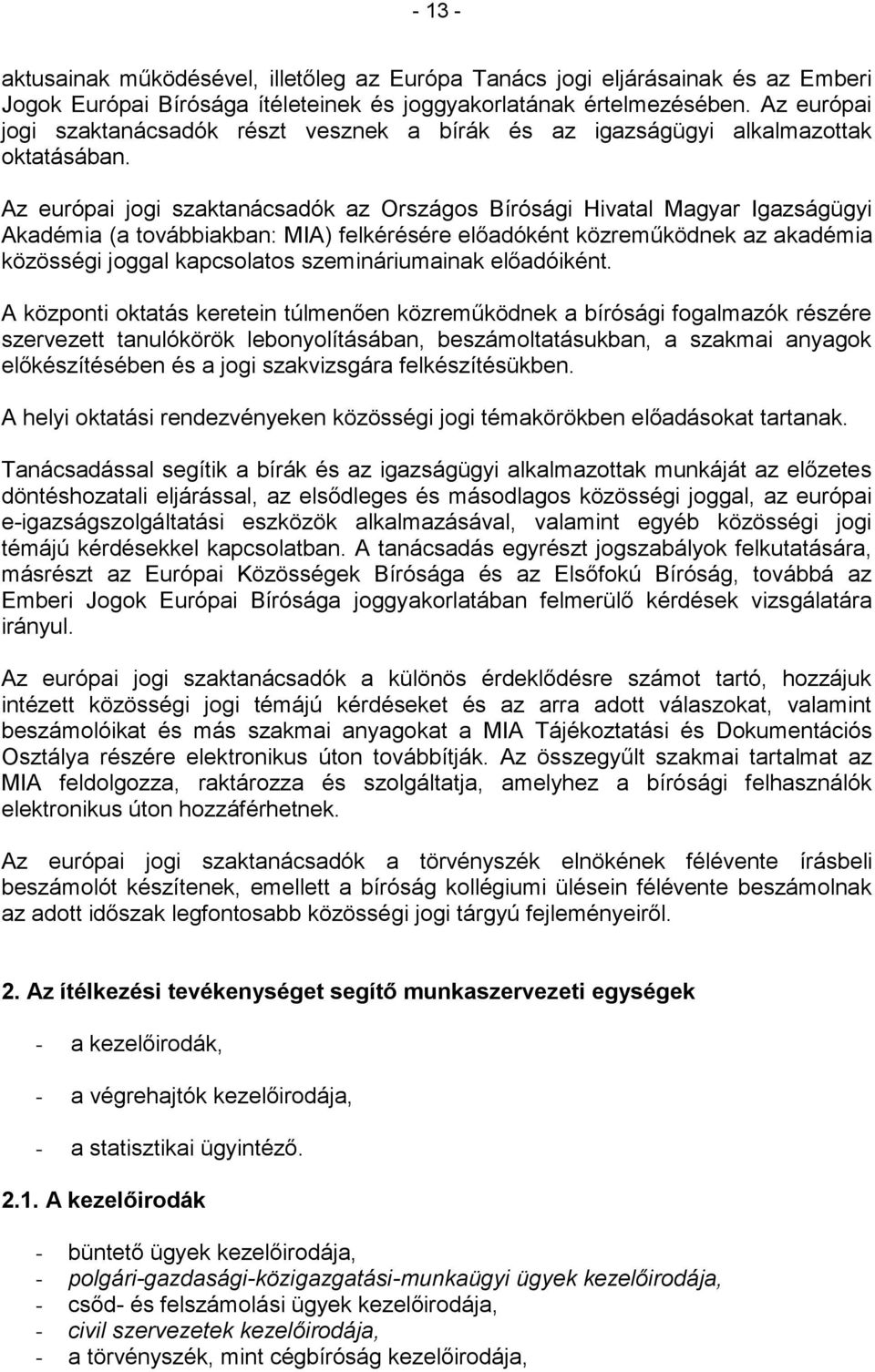 - 13 -

aktusainak működésével, illetőleg az Európa Tanács jogi eljárásainak és az Emberi Jogok Európai Bírósága ítéleteinek és joggyakorlatának értelmezésében. Az európai jogi szaktanácsadók részt vesznek a bírák és az igazságügyi alkalmazottak oktatásában.

Az európai jogi szaktanácsadók az Országos Bírósági Hivatal Magyar Igazságügyi Akadémia (a továbbiakban: MIA) felkérésére előadóként közreműködnek az akadémia közösségi joggal kapcsolatos szemináriumainak előadóiként.

A központi oktatás keretein túlmenően közreműködnek a bírósági fogalmazók részére szervezett tanulókörök lebonyolításában, beszámoltatásukban, a szakmai anyagok előkészítésében és a jogi szakvizsgára felkészítésükben.

A helyi oktatási rendezvényeken közösségi jogi témakörökben előadásokat tartanak.

Tanácsadással segítik a bírák és az igazságügyi alkalmazottak munkáját az előzetes döntéshozatali eljárással, az elsődleges és másodlagos közösségi joggal, az európai e-igazságszolgáltatási eszközök alkalmazásával, valamint egyéb közösségi jogi témájú kérdésekkel kapcsolatban. A tanácsadás egyrészt jogszabályok felkutatására, másrészt az Európai Közösségek Bírósága és az Elsőfokú Bíróság, továbbá az Emberi Jogok Európai Bírósága joggyakorlatában felmerülő kérdések vizsgálatára irányul.

Az európai jogi szaktanácsadók a különös érdeklődésre számot tartó, hozzájuk intézett közösségi jogi témájú kérdéseket és az arra adott válaszokat, valamint beszámolóikat és más szakmai anyagokat a MIA Tájékoztatási és Dokumentációs Osztálya részére elektronikus úton továbbítják. Az összegyűlt szakmai tartalmat az MIA feldolgozza, raktározza és szolgáltatja, amelyhez a bírósági felhasználók elektronikus úton hozzáférhetnek.

Az európai jogi szaktanácsadók a törvényszék elnökének félévente írásbeli beszámolót készítenek, emellett a bíróság kollégiumi ülésein félévente beszámolnak az adott időszak legfontosabb közösségi jogi tárgyú fejleményeiről.

2. Az ítélkezési tevékenységet segítő munkaszervezeti egységek

- a kezelőirodák,

- a végrehajtók kezelőirodája,

- a statisztikai ügyintéző.

2.1. A kezelőirodák

- büntető ügyek kezelőirodája,
- polgári-gazdasági-közigazgatási-munkaügyi ügyek kezelőirodája,
- csőd- és felszámolási ügyek kezelőirodája,
- civil szervezetek kezelőirodája,
- a törvényszék, mint cégbíróság kezelőirodája,